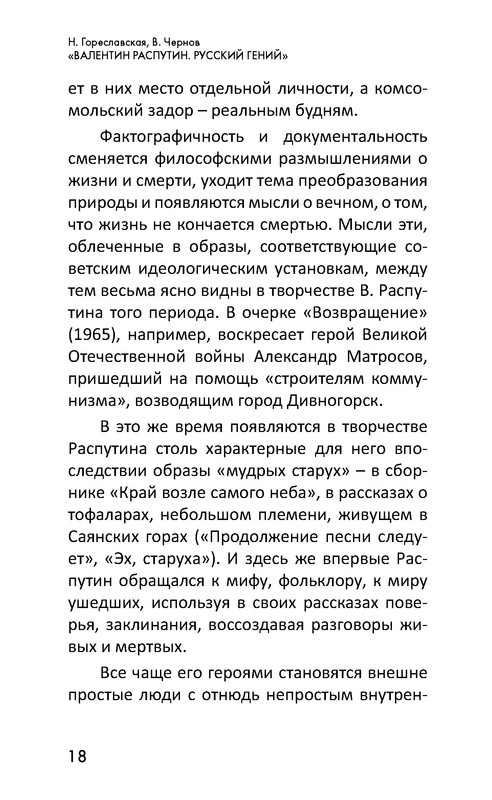 Н. Гореславская, В. Чернов
«ВАЛЕНТИН РАСПУТИН. РУССКИЙ ГЕНИЙ»

ет в них место отдельной личности, а комсомольский задор – реальным будням.

Фактографичность и документальность сменяется философскими размышлениями о жизни и смерти, уходит тема преобразования природы и появляются мысли о вечном, о том, что жизнь не кончается смертью. Мысли эти, облеченные в образы, соответствующие советским идеологическим установкам, между тем весьма ясно видны в творчестве В. Распутина того периода. В очерке «Возвращение» (1965), например, воскресает герой Великой Отечественной войны Александр Матросов, пришедший на помощь «строителям коммунизма», возводящим город Дивногорск.

В это же время появляются в творчестве Распутина столь характерные для него впоследствии образы «мудрых старух» – в сборнике «Край возле самого неба», в рассказах о тофаларах, небольшом племени, живущем в Саянских горах («Продолжение песни следует», «Эх, старуха»). И здесь же впервые Распутин обращался к мифу, фольклору, к миру ушедших, используя в своих рассказах поверья, заклинания, воссоздавая разговоры живых и мертвых.

Все чаще его героями становятся внешне простые люди с отнюдь непростым внутрен-

18